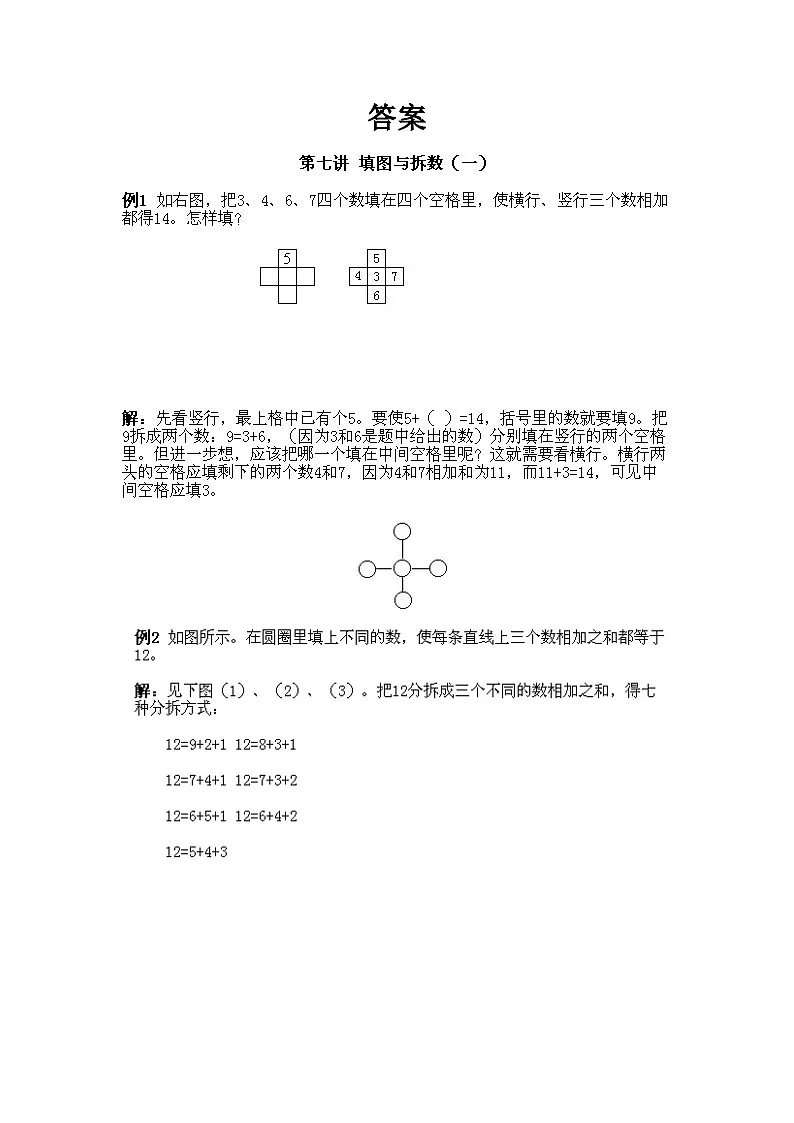 答案

第七讲 填图与拆数（一）

例1 如右图，把3、4、6、7四个数填在四个空格里，使横行、竖行三个数相加都得14。怎样填？

5

5
4 3 7
6

解：先看竖行，最上格中已有个5。要使5+（ ）=14，括号里的数就要填9。把9拆成两个数：9=3+6，（因为3和6是题中给出的数）分别填在竖行的两个空格里。但进一步想，应该把哪一个填在中间空格里呢？这就需要看横行。横行两头的空格应填剩下的两个数4和7，因为4和7相加和为11，而11+3=14，可见中间空格应填3。

例2 如图所示。在圆圈里填上不同的数，使每条直线上三个数相加之和都等于12。

解：见下图（1）、（2）、（3）。把12分拆成三个不同的数相加之和，得七种分拆方式：

12=9+2+1 12=8+3+1

12=7+4+1 12=7+3+2

12=6+5+1 12=6+4+2

12=5+4+3